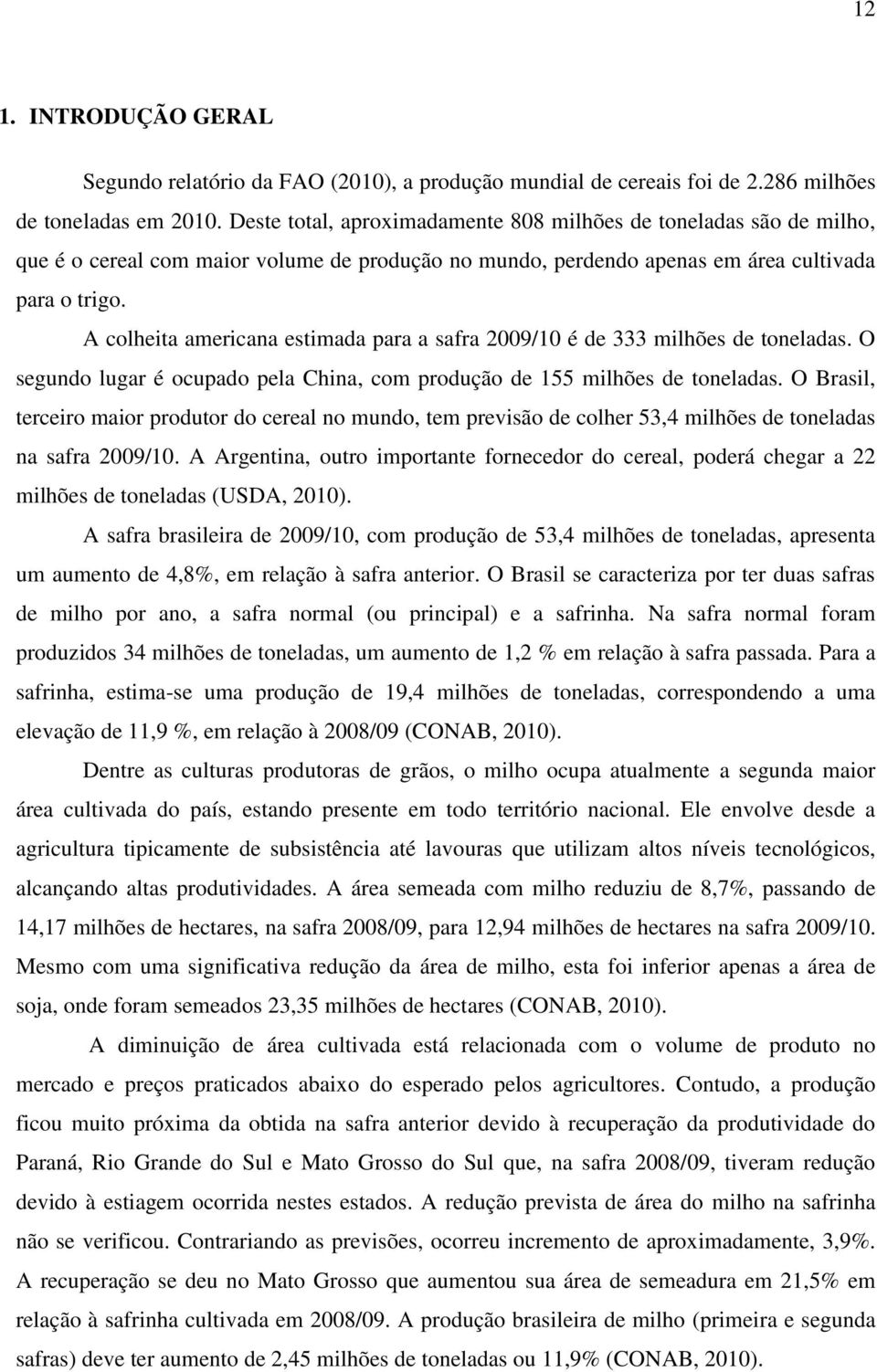 12

1. INTRODUÇÃO GERAL

Segundo relatório da FAO (2010), a produção mundial de cereais foi de 2.286 milhões de toneladas em 2010. Deste total, aproximadamente 808 milhões de toneladas são de milho, que é o cereal com maior volume de produção no mundo, perdendo apenas em área cultivada para o trigo.

A colheita americana estimada para a safra 2009/10 é de 333 milhões de toneladas. O segundo lugar é ocupado pela China, com produção de 155 milhões de toneladas. O Brasil, terceiro maior produtor do cereal no mundo, tem previsão de colher 53,4 milhões de toneladas na safra 2009/10. A Argentina, outro importante fornecedor do cereal, poderá chegar a 22 milhões de toneladas (USDA, 2010).

A safra brasileira de 2009/10, com produção de 53,4 milhões de toneladas, apresenta um aumento de 4,8%, em relação à safra anterior. O Brasil se caracteriza por ter duas safras de milho por ano, a safra normal (ou principal) e a safrinha. Na safra normal foram produzidos 34 milhões de toneladas, um aumento de 1,2 % em relação à safra passada. Para a safrinha, estima-se uma produção de 19,4 milhões de toneladas, correspondendo a uma elevação de 11,9 %, em relação à 2008/09 (CONAB, 2010).

Dentre as culturas produtoras de grãos, o milho ocupa atualmente a segunda maior área cultivada do país, estando presente em todo território nacional. Ele envolve desde a agricultura tipicamente de subsistência até lavouras que utilizam altos níveis tecnológicos, alcançando altas produtividades. A área semeada com milho reduziu de 8,7%, passando de 14,17 milhões de hectares, na safra 2008/09, para 12,94 milhões de hectares na safra 2009/10. Mesmo com uma significativa redução da área de milho, esta foi inferior apenas a área de soja, onde foram semeados 23,35 milhões de hectares (CONAB, 2010).

A diminuição de área cultivada está relacionada com o volume de produto no mercado e preços praticados abaixo do esperado pelos agricultores. Contudo, a produção ficou muito próxima da obtida na safra anterior devido à recuperação da produtividade do Paraná, Rio Grande do Sul e Mato Grosso do Sul que, na safra 2008/09, tiveram redução devido à estiagem ocorrida nestes estados. A redução prevista de área do milho na safrinha não se verificou. Contrariando as previsões, ocorreu incremento de aproximadamente, 3,9%. A recuperação se deu no Mato Grosso que aumentou sua área de semeadura em 21,5% em relação à safrinha cultivada em 2008/09. A produção brasileira de milho (primeira e segunda safras) deve ter aumento de 2,45 milhões de toneladas ou 11,9% (CONAB, 2010).